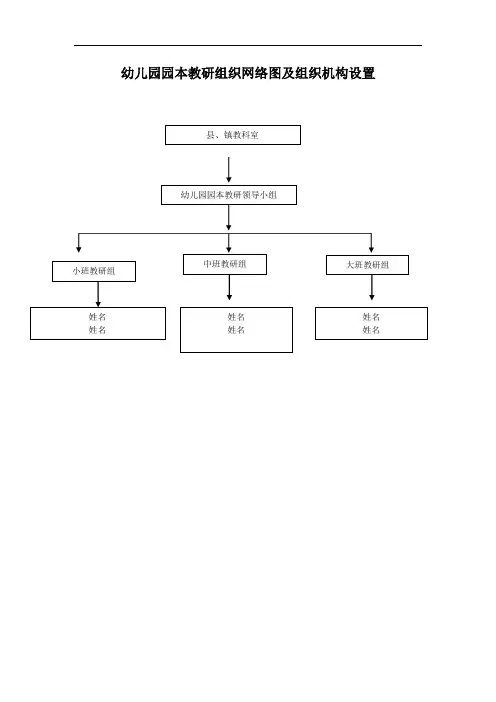 幼儿园园本教研组织网络图及组织机构设置

县、镇教科室

幼儿园园本教研领导小组

小班教研组

中班教研组

大班教研组

姓名
姓名

姓名
姓名

姓名
姓名